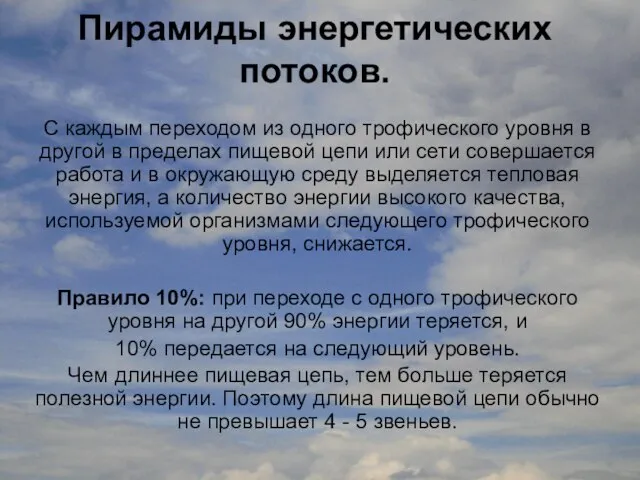 Пирамиды энергетических потоков.

С каждым переходом из одного трофического уровня в другой в пределах пищевой цепи или сети совершается работа и в окружающую среду выделяется тепловая энергия, а количество энергии высокого качества, используемой организмами следующего трофического уровня, снижается.

Правило 10%: при переходе с одного трофического уровня на другой 90% энергии теряется, и 10% передается на следующий уровень.

Чем длиннее пищевая цепь, тем больше теряется полезной энергии. Поэтому длина пищевой цепи обычно не превышает 4 - 5 звеньев.